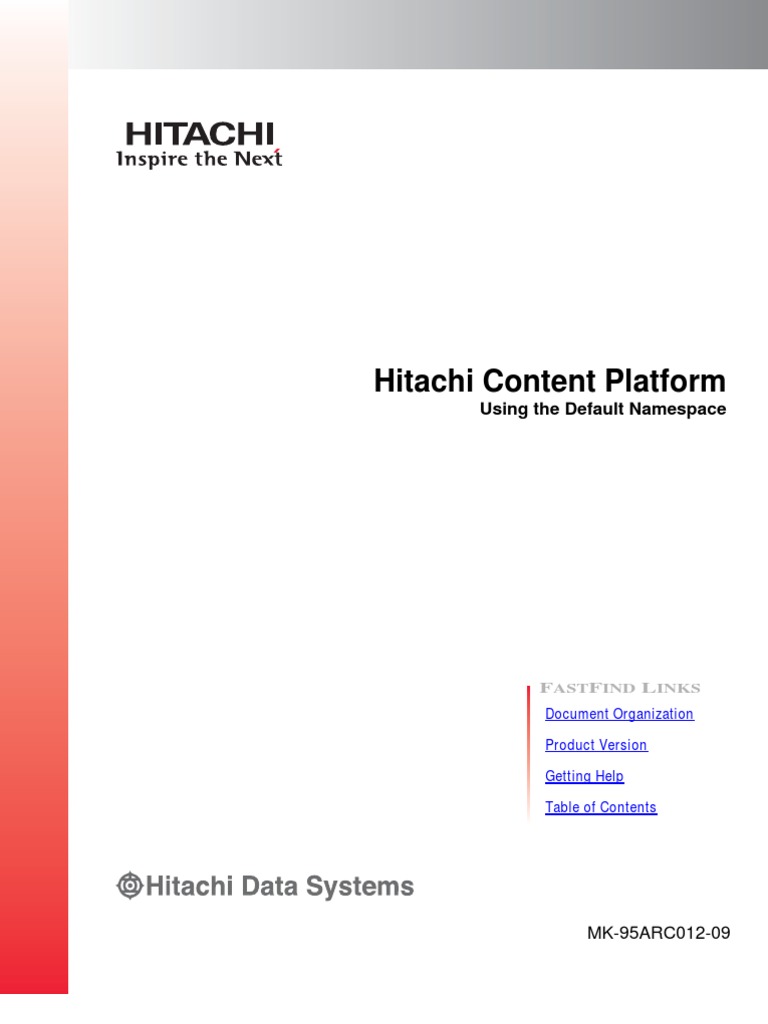 HITACHI
Inspire the Next

Hitachi Content Platform
Using the Default Namespace

FASTFIND LINKS
Document Organization
Product Version
Getting Help
Table of Contents

Hitachi Data Systems

MK-95ARC012-09